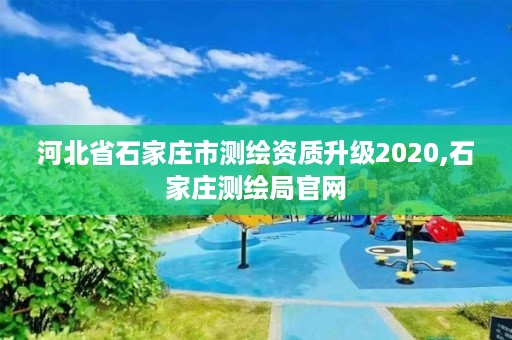 河北省石家庄市测绘资质升级2020,石家庄测绘局官网